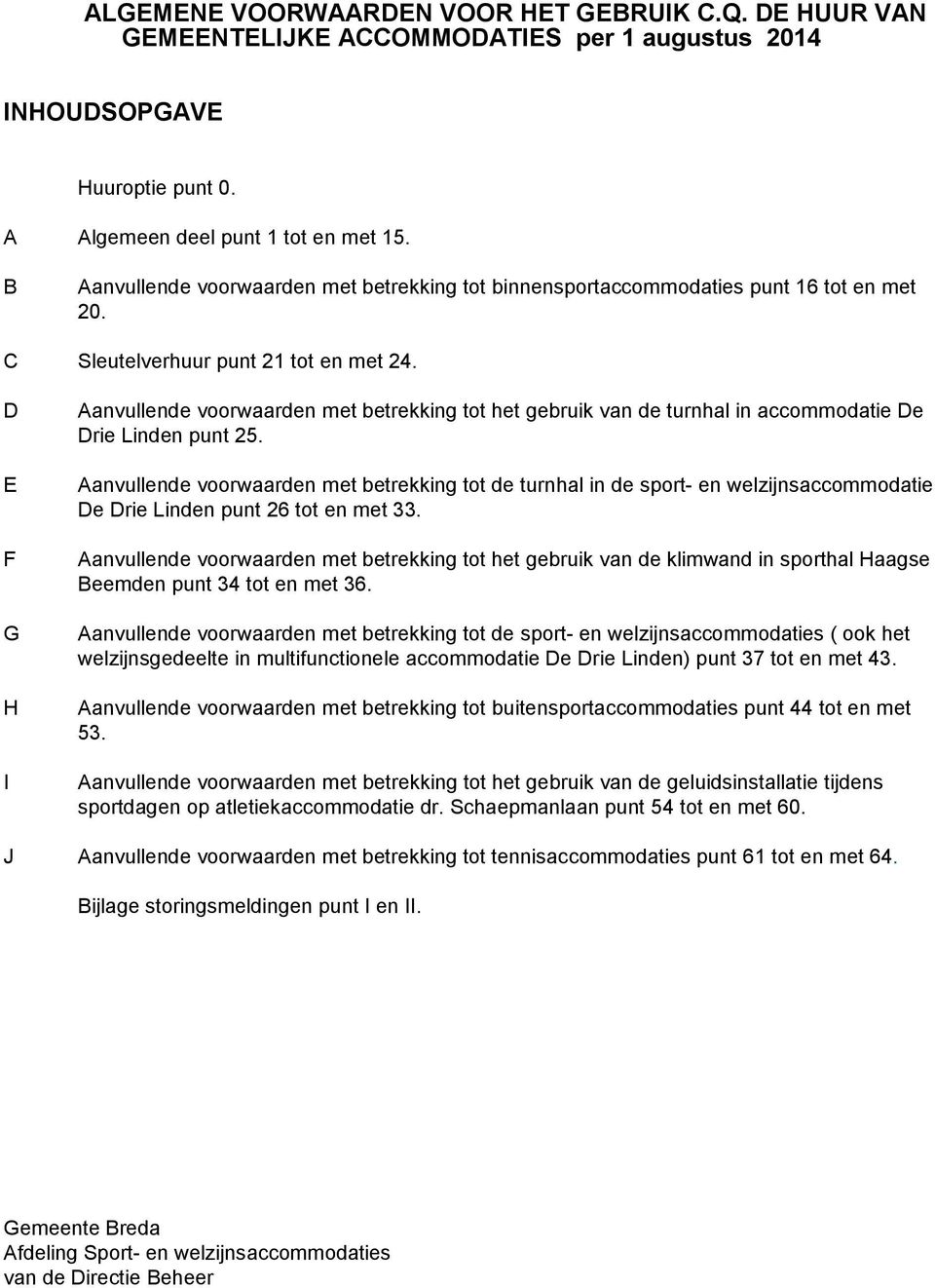 ALGEMENE VOORWAARDEN VOOR HET GEBRUIK C.Q. DE HUUR VAN GEMEENTELIJKE ACCOMMODATIES per 1 augustus 2014

INHOUDSOPGAVE

Huuroptie punt 0.

A Algemeen deel punt 1 tot en met 15.

B Aanvullende voorwaarden met betrekking tot binnensportaccommodaties punt 16 tot en met 20.

C Sleutelverhuur punt 21 tot en met 24.

D Aanvullende voorwaarden met betrekking tot het gebruik van de turnhal in accommodatie De Drie Linden punt 25.

E Aanvullende voorwaarden met betrekking tot de turnhal in de sport- en welzijnsaccommodatie De Drie Linden punt 26 tot en met 33.

F Aanvullende voorwaarden met betrekking tot het gebruik van de klimwand in sporthal Haagse Beemden punt 34 tot en met 36.

G Aanvullende voorwaarden met betrekking tot de sport- en welzijnsaccommodaties ( ook het welzijnsgedeelte in multifunctionele accommodatie De Drie Linden) punt 37 tot en met 43.

H Aanvullende voorwaarden met betrekking tot buitensportaccommodaties punt 44 tot en met 53.

I Aanvullende voorwaarden met betrekking tot het gebruik van de geluidsinstallatie tijdens sportdagen op atletiekaccommodatie dr. Schaepmanlaan punt 54 tot en met 60.

J Aanvullende voorwaarden met betrekking tot tennisaccommodaties punt 61 tot en met 64.

Bijlage storingsmeldingen punt I en II.

Gemeente Breda
Afdeling Sport- en welzijnsaccommodaties
van de Directie Beheer